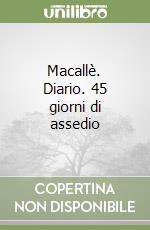 unilibro

Macallè. Diario. 45 giorni di assedio

COPERTINA NON DISPONIBILE